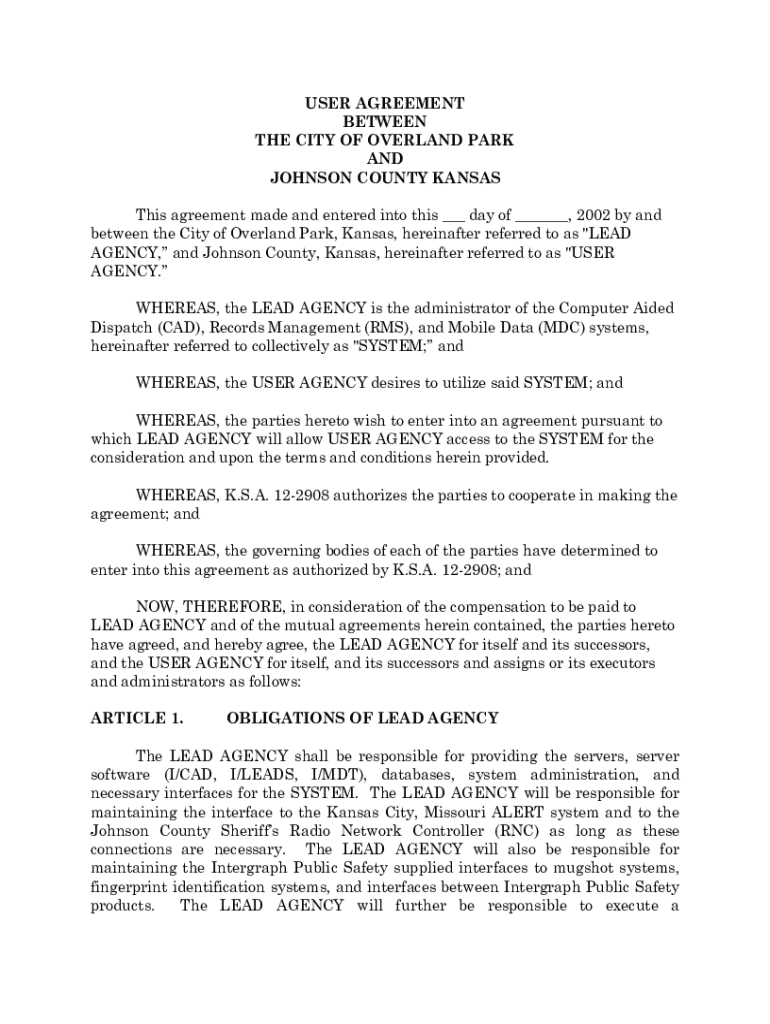 USER AGREEMENT
BETWEEN
THE CITY OF OVERLAND PARK
AND
JOHNSON COUNTY KANSAS

This agreement made and entered into this ___ day of _______, 2002 by and between the City of Overland Park, Kansas, hereinafter referred to as "LEAD AGENCY," and Johnson County, Kansas, hereinafter referred to as "USER AGENCY."

WHEREAS, the LEAD AGENCY is the administrator of the Computer Aided Dispatch (CAD), Records Management (RMS), and Mobile Data (MDC) systems, hereinafter referred to collectively as "SYSTEM;" and

WHEREAS, the USER AGENCY desires to utilize said SYSTEM; and

WHEREAS, the parties hereto wish to enter into an agreement pursuant to which LEAD AGENCY will allow USER AGENCY access to the SYSTEM for the consideration and upon the terms and conditions herein provided.

WHEREAS, K.S.A. 12-2908 authorizes the parties to cooperate in making the agreement; and

WHEREAS, the governing bodies of each of the parties have determined to enter into this agreement as authorized by K.S.A. 12-2908; and

NOW, THEREFORE, in consideration of the compensation to be paid to LEAD AGENCY and of the mutual agreements herein contained, the parties hereto have agreed, and hereby agree, the LEAD AGENCY for itself and its successors, and the USER AGENCY for itself, and its successors and assigns or its executors and administrators as follows:

ARTICLE 1. OBLIGATIONS OF LEAD AGENCY

The LEAD AGENCY shall be responsible for providing the servers, server software (I/CAD, I/LEADS, I/MDT), databases, system administration, and necessary interfaces for the SYSTEM. The LEAD AGENCY will be responsible for maintaining the interface to the Kansas City, Missouri ALERT system and to the Johnson County Sheriff's Radio Network Controller (RNC) as long as these connections are necessary. The LEAD AGENCY will also be responsible for maintaining the Intergraph Public Safety supplied interfaces to mugshot systems, fingerprint identification systems, and interfaces between Intergraph Public Safety products. The LEAD AGENCY will further be responsible to execute a